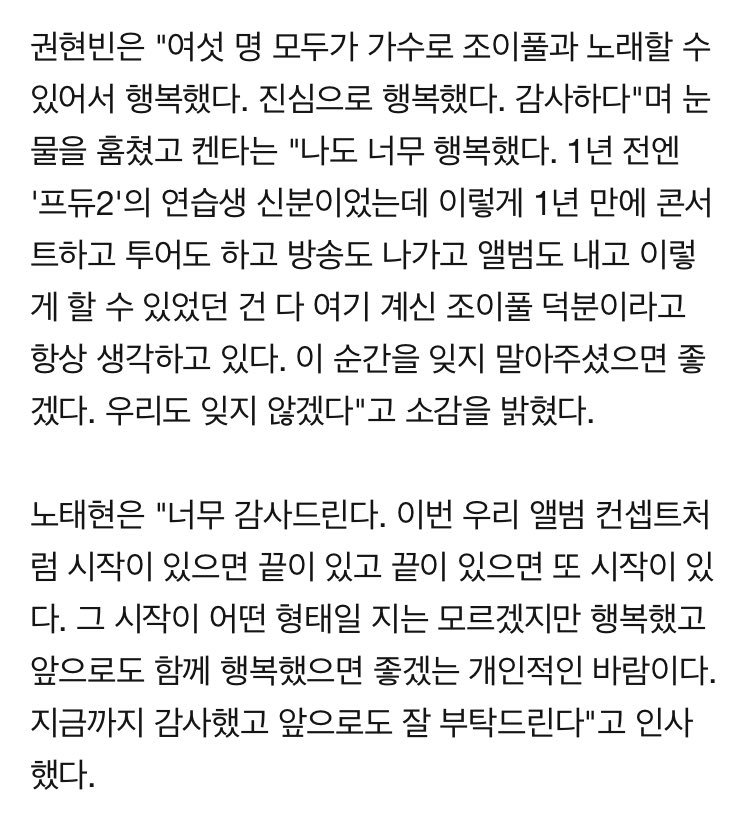 권현빈은 "여섯 명 모두가 가수로 조이풀과 노래할 수 있어서 행복했다. 진심으로 행복했다. 감사하다"며 눈물을 훔쳤고 켄타는 "나도 너무 행복했다. 1년 전엔 '프듀2'의 연습생 신분이었는데 이렇게 1년 만에 콘서트하고 투어도 하고 방송도 나가고 앨범도 내고 이렇게 할 수 있었던 건 다 여기 계신 조이풀 덕분이라고 항상 생각하고 있다. 이 순간을 잊지 말아주셨으면 좋겠다. 우리도 잊지 않겠다"고 소감을 밝혔다.

노태현은 "너무 감사드린다. 이번 우리 앨범 컨셉트처럼 시작이 있으면 끝이 있고 끝이 있으면 또 시작이 있다. 그 시작이 어떤 형태일 지는 모르겠지만 행복했고 앞으로도 함께 행복했으면 좋겠는 개인적인 바람이다. 지금까지 감사했고 앞으로도 잘 부탁드린다"고 인사했다.